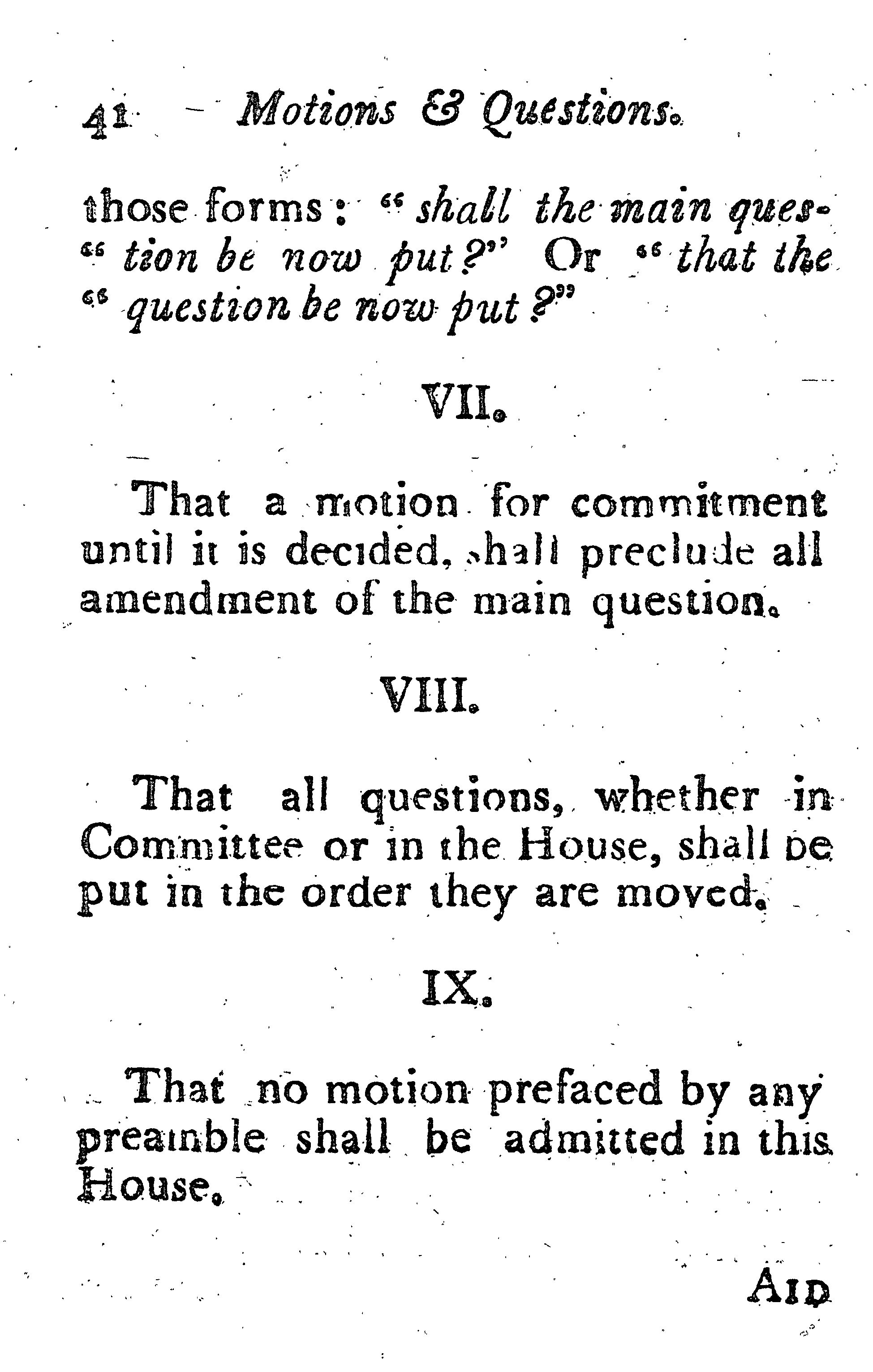 41 Motions & Questions.

those forms: "shall the main question be now put?" Or "that the question be now put?"

VII.

That a motion for commitment until it is decided, shall preclude all amendment of the main question.

VIII.

That all questions, whether in Committee or in the House, shall be put in the order they are moved.

IX.

That no motion prefaced by any preamble shall be admitted in this House.

AID